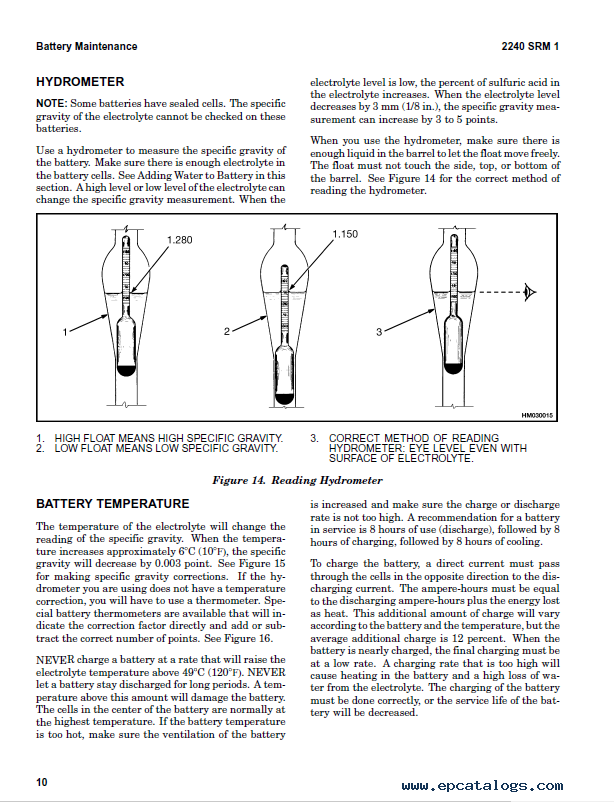 Battery Maintenance

2240 SRM 1

HYDROMETER

NOTE: Some batteries have sealed cells. The specific gravity of the electrolyte cannot be checked on these batteries.

Use a hydrometer to measure the specific gravity of the battery. Make sure there is enough electrolyte in the battery cells. See Adding Water to Battery in this section. A high level or low level of the electrolyte can change the specific gravity measurement. When the electrolyte level is low, the percent of sulfuric acid in the electrolyte increases. When the electrolyte level decreases by 3 mm (1/8 in.), the specific gravity measurement can increase by 3 to 5 points.

When you use the hydrometer, make sure there is enough liquid in the barrel to let the float move freely. The float must not touch the side, top, or bottom of the barrel. See Figure 14 for the correct method of reading the hydrometer.

1.280

1.150

1

2

3

HM030015

1. HIGH FLOAT MEANS HIGH SPECIFIC GRAVITY.
2. LOW FLOAT MEANS LOW SPECIFIC GRAVITY.
3. CORRECT METHOD OF READING HYDROMETER: EYE LEVEL EVEN WITH SURFACE OF ELECTROLYTE.

Figure 14. Reading Hydrometer

BATTERY TEMPERATURE

The temperature of the electrolyte will change the reading of the specific gravity. When the temperature increases approximately 6°C (10°F), the specific gravity will decrease by 0.003 point. See Figure 15 for making specific gravity corrections. If the hydrometer you are using does not have a temperature correction, you will have to use a thermometer. Special battery thermometers are available that will indicate the correction factor directly and add or subtract the correct number of points. See Figure 16.

NEVER charge a battery at a rate that will raise the electrolyte temperature above 49°C (120°F). NEVER let a battery stay discharged for long periods. A temperature above this amount will damage the battery. The cells in the center of the battery are normally at the highest temperature. If the battery temperature is too hot, make sure the ventilation of the battery is increased and make sure the charge or discharge rate is not too high. A recommendation for a battery in service is 8 hours of use (discharge), followed by 8 hours of charging, followed by 8 hours of cooling.

To charge the battery, a direct current must pass through the cells in the opposite direction to the discharging current. The ampere-hours must be equal to the discharging ampere-hours plus the energy lost as heat. This additional amount of charge will vary according to the battery and the temperature, but the average additional charge is 12 percent. When the battery is nearly charged, the final charging must be at a low rate. A charging rate that is too high will cause heating in the battery and a high loss of water from the electrolyte. The charging of the battery must be done correctly, or the service life of the battery will be decreased.

10

www.epcatalogs.com